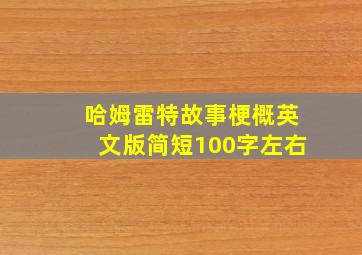 哈姆雷特故事梗概英文版简短100字左右